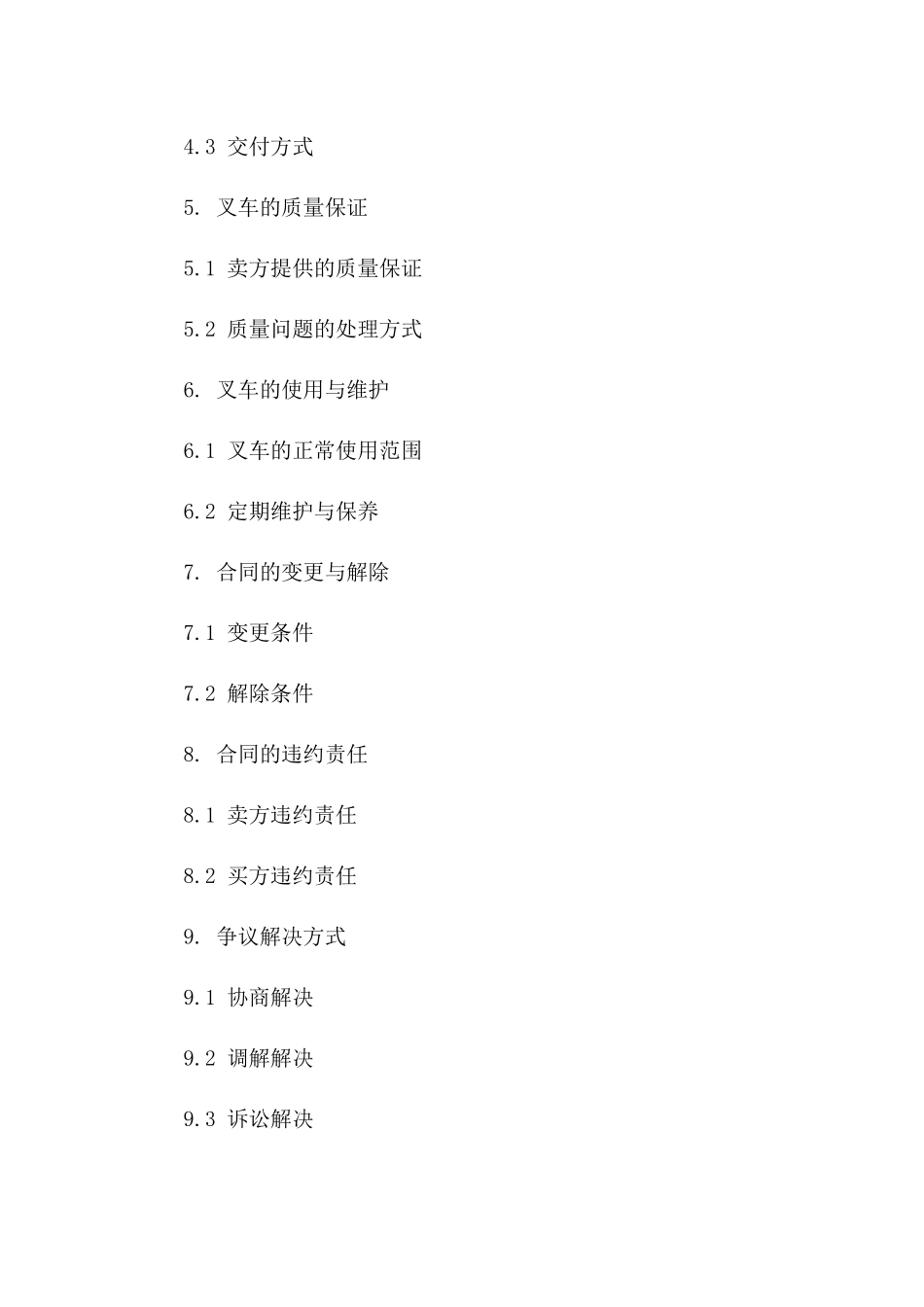 4.3 交付方式

5. 叉车的质量保证

5.1 卖方提供的质量保证

5.2 质量问题的处理方式

6. 叉车的使用与维护

6.1 叉车的正常使用范围

6.2 定期维护与保养

7. 合同的变更与解除

7.1 变更条件

7.2 解除条件

8. 合同的违约责任

8.1 卖方违约责任

8.2 买方违约责任

9. 争议解决方式

9.1 协商解决

9.2 调解解决

9.3 诉讼解决